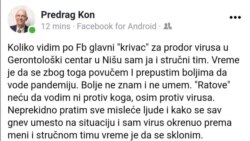 Predrag Kon
12 mins · Facebook for Android ·

Koliko vidim po Fb glavni "krivac" za prodor virusa u Gerontološki centar u Nišu sam ja i stručni tim. Vreme je da se zbog toga povučem I prepustim boljima da vode pandemiju. Bolje ne znam i ne umem. "Ratove" neću da vodim ni protiv koga, osim protiv virusa. Neprekidno pratim sve misleće ljude i kako se sav gnev umesto na situaciju i sam virus okrenuo prema meni i stručnom timu vreme je da se sklonim.